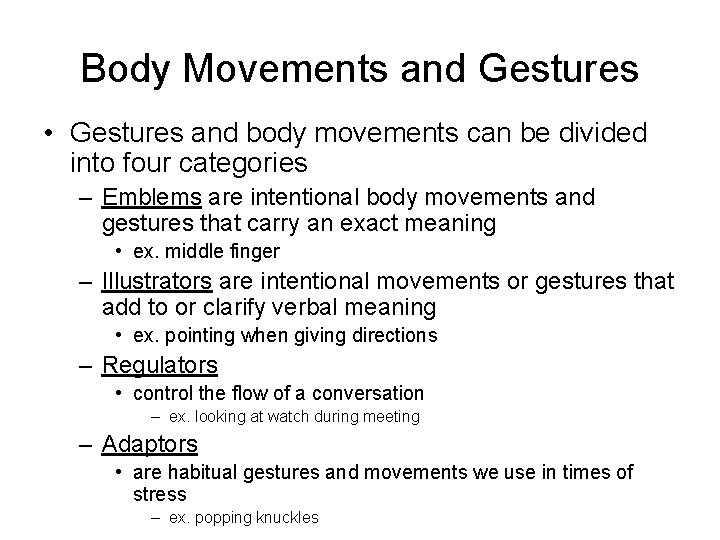 Body Movements and Gestures

• Gestures and body movements can be divided into four categories

– Emblems are intentional body movements and gestures that carry an exact meaning

• ex. middle finger

– Illustrators are intentional movements or gestures that add to or clarify verbal meaning

• ex. pointing when giving directions

– Regulators

• control the flow of a conversation

– ex. looking at watch during meeting

– Adaptors

• are habitual gestures and movements we use in times of stress

– ex. popping knuckles